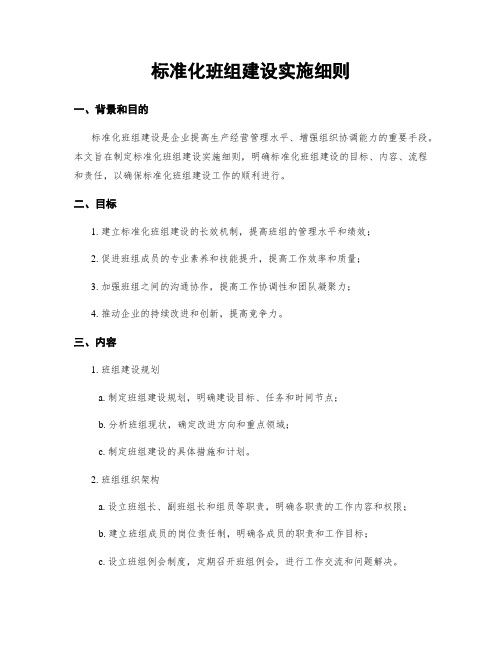 标准化班组建设实施细则

一、背景和目的

标准化班组建设是企业提高生产经营管理水平、增强组织协调能力的重要手段。本文旨在制定标准化班组建设实施细则，明确标准化班组建设的目标、内容、流程和责任，以确保标准化班组建设工作的顺利进行。

二、目标

1. 建立标准化班组建设的长效机制，提高班组的管理水平和绩效；

2. 促进班组成员的专业素养和技能提升，提高工作效率和质量；

3. 加强班组之间的沟通协作，提高工作协调性和团队凝聚力；

4. 推动企业的持续改进和创新，提高竞争力。

三、内容

1. 班组建设规划

a. 制定班组建设规划，明确建设目标、任务和时间节点；

b. 分析班组现状，确定改进方向和重点领域；

c. 制定班组建设的具体措施和计划。

2. 班组组织架构

a. 设立班组长、副班组长和组员等职责，明确各职责的工作内容和权限；

b. 建立班组成员的岗位责任制，明确各成员的职责和工作目标；

c. 设立班组例会制度，定期召开班组例会，进行工作交流和问题解决。